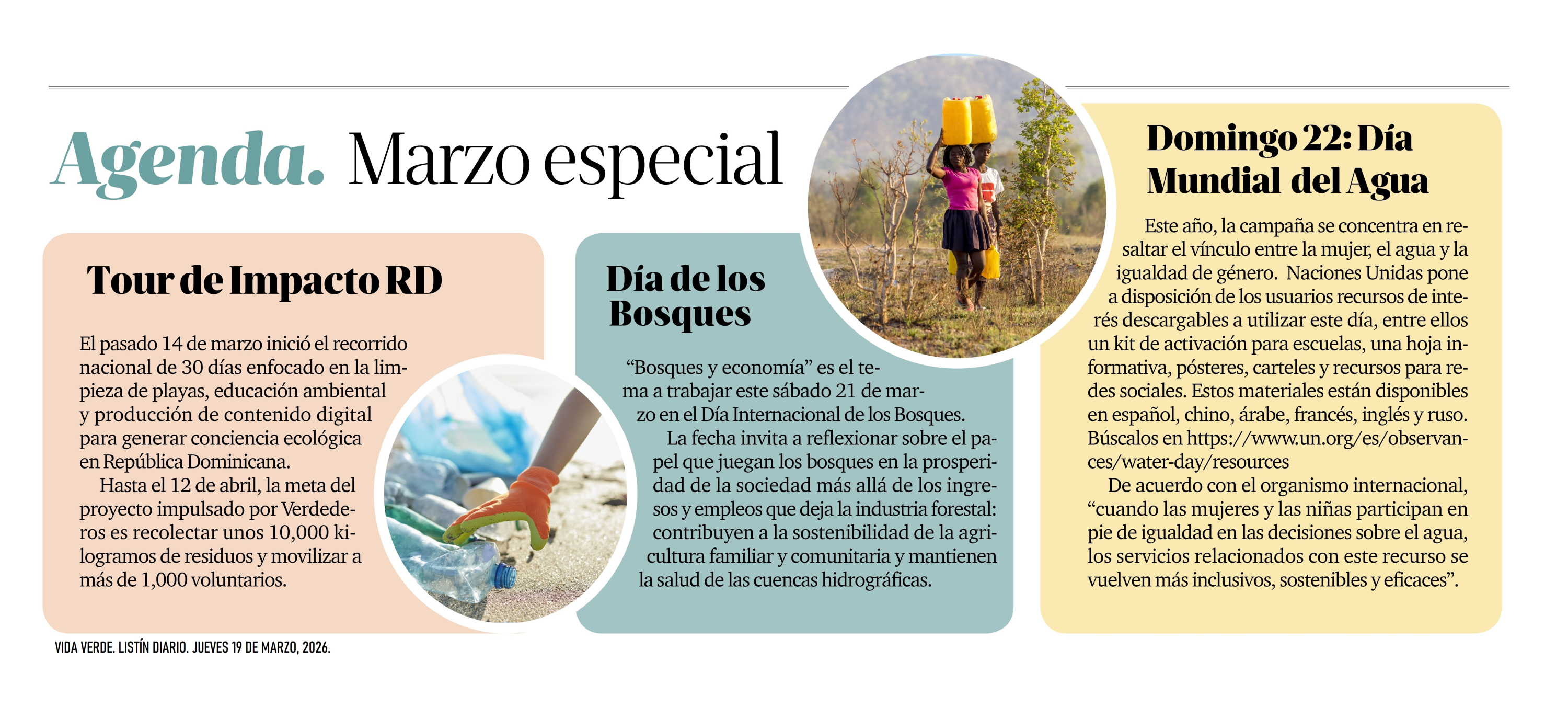 Agenda. Marzo especial

Tour de Impacto RD

El pasado 14 de marzo inició el recorrido nacional de 30 días enfocado en la limpieza de playas, educación ambiental y producción de contenido digital para generar conciencia ecológica en República Dominicana.

Hasta el 12 de abril, la meta del proyecto impulsado por Verdederos es recolectar unos 10,000 kilogramos de residuos y movilizar a más de 1,000 voluntarios.

Día de los Bosques

"Bosques y economía" es el tema a trabajar este sábado 21 de marzo en el Día Internacional de los Bosques.

La fecha invita a reflexionar sobre el papel que juegan los bosques en la prosperidad de la sociedad más allá de los ingresos y empleos que deja la industria forestal: contribuyen a la sostenibilidad de la agricultura familiar y comunitaria y mantienen la salud de las cuencas hidrográficas.

Domingo 22: Día Mundial del Agua

Este año, la campaña se concentra en resaltar el vínculo entre la mujer, el agua y la igualdad de género. Naciones Unidas pone a disposición de los usuarios recursos de interés descargables a utilizar este día, entre ellos un kit de activación para escuelas, una hoja informativa, pósteres, carteles y recursos para redes sociales. Estos materiales están disponibles en español, chino, árabe, francés, inglés y ruso. Búscalos en https://www.un.org/es/observances/water-day/resources

De acuerdo con el organismo internacional, "cuando las mujeres y las niñas participan en pie de igualdad en las decisiones sobre el agua, los servicios relacionados con este recurso se vuelven más inclusivos, sostenibles y eficaces".

VIDA VERDE. LISTÍN DIARIO. JUEVES 19 DE MARZO, 2026.